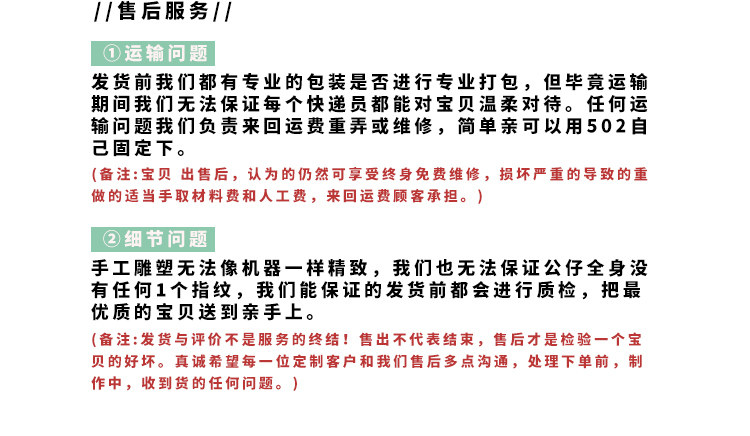 //售后服务//

①运输问题

发货前我们都有专业的包装是否进行专业打包，但毕竟运输期间我们无法保证每个快递员都能对宝贝温柔对待。任何运输问题我们负责来回运费重弄或维修，简单亲可以用502自己固定下。

(备注:宝贝 出售后，认为的仍然可享受终身免费维修，损坏严重的导致的重做的适当手取材料费和人工费，来回运费顾客承担。)

②细节问题

手工雕塑无法像机器一样精致，我们也无法保证公仔全身没有任何1个指纹，我们能保证的发货前都会进行质检，把最优质的宝贝送到亲手上。

(备注:发货与评价不是服务的终结！售出不代表结束，售后才是检验一个宝贝的好坏。真诚希望每一位定制客户和我们售后多点沟通，处理下单前，制作中，收到货的任何问题。)